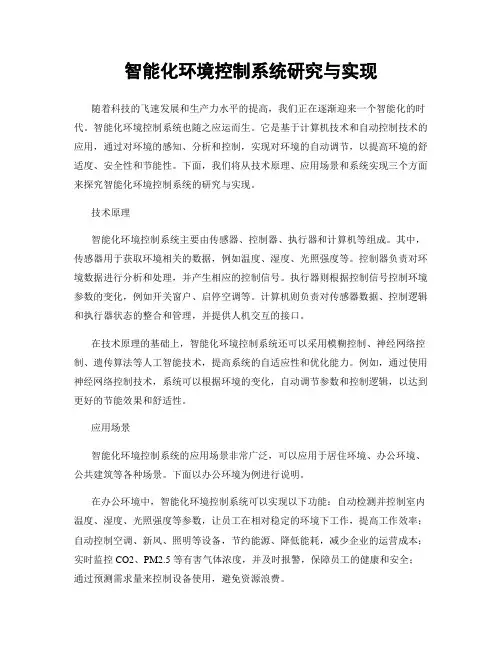 智能化环境控制系统研究与实现

随着科技的飞速发展和生产力水平的提高，我们正在逐渐迎来一个智能化的时代。智能化环境控制系统也随之应运而生。它是基于计算机技术和自动控制技术的应用，通过对环境的感知、分析和控制，实现对环境的自动调节，以提高环境的舒适度、安全性和节能性。下面，我们将从技术原理、应用场景和系统实现三个方面来探究智能化环境控制系统的研究与实现。

技术原理

智能化环境控制系统主要由传感器、控制器、执行器和计算机等组成。其中，传感器用于获取环境相关的数据，例如温度、湿度、光照强度等。控制器负责对环境数据进行分析和处理，并产生相应的控制信号。执行器则根据控制信号控制环境参数的变化，例如开关窗户、启停空调等。计算机则负责对传感器数据、控制逻辑和执行器状态的整合和管理，并提供人机交互的接口。

在技术原理的基础上，智能化环境控制系统还可以采用模糊控制、神经网络控制、遗传算法等人工智能技术，提高系统的自适应性和优化能力。例如，通过使用神经网络控制技术，系统可以根据环境的变化，自动调节参数和控制逻辑，以达到更好的节能效果和舒适性。

应用场景

智能化环境控制系统的应用场景非常广泛，可以应用于居住环境、办公环境、公共建筑等各种场景。下面以办公环境为例进行说明。

在办公环境中，智能化环境控制系统可以实现以下功能：自动检测并控制室内温度、湿度、光照强度等参数，让员工在相对稳定的环境下工作，提高工作效率；自动控制空调、新风、照明等设备，节约能源、降低能耗，减少企业的运营成本；实时监控 CO2、PM2.5 等有害气体浓度，并及时报警，保障员工的健康和安全；通过预测需求量来控制设备使用，避免资源浪费。